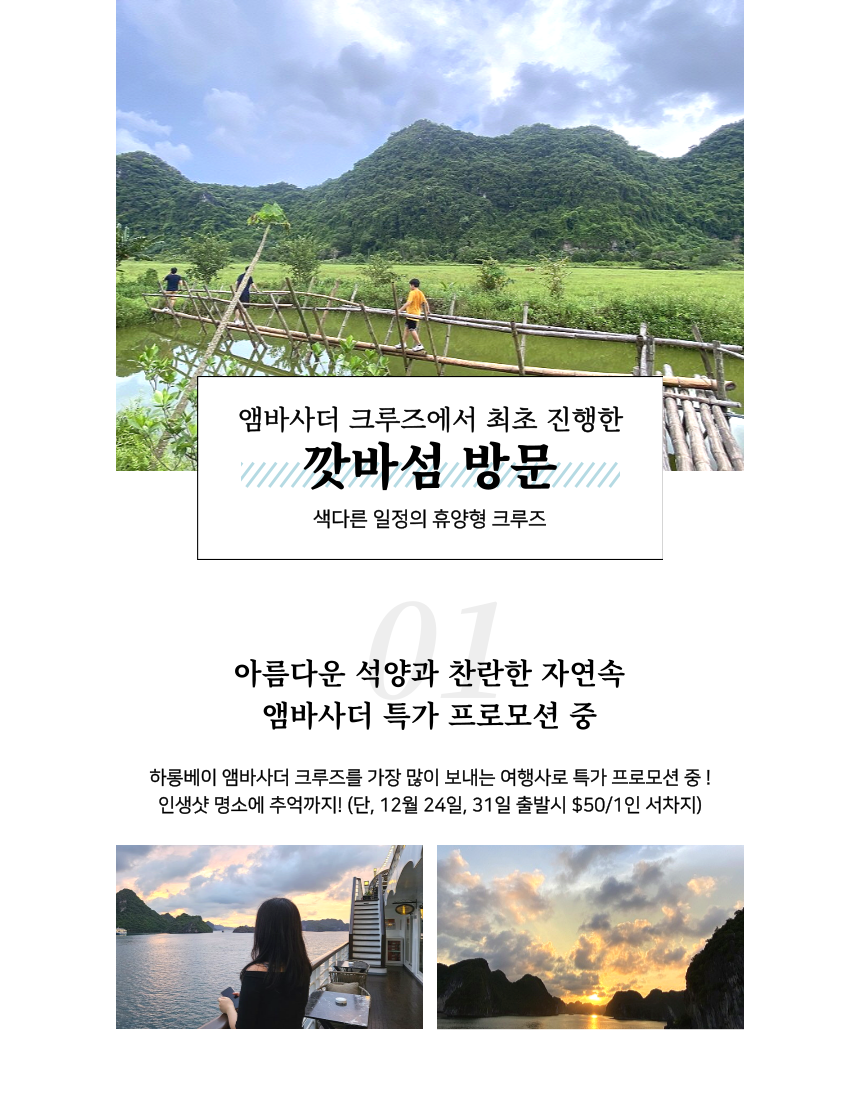 앰바사더 크루즈에서 최초 진행한

깟바섬 방문

색다른 일정의 휴양형 크루즈

01

아름다운 석양과 찬란한 자연속
앰바사더 특가 프로모션 중

하롱베이 앰바사더 크루즈를 가장 많이 보내는 여행사로 특가 프로모션 중 !
인생샷 명소에 추억까지! (단, 12월 24일, 31일 출발시 $50/1인 서차지)